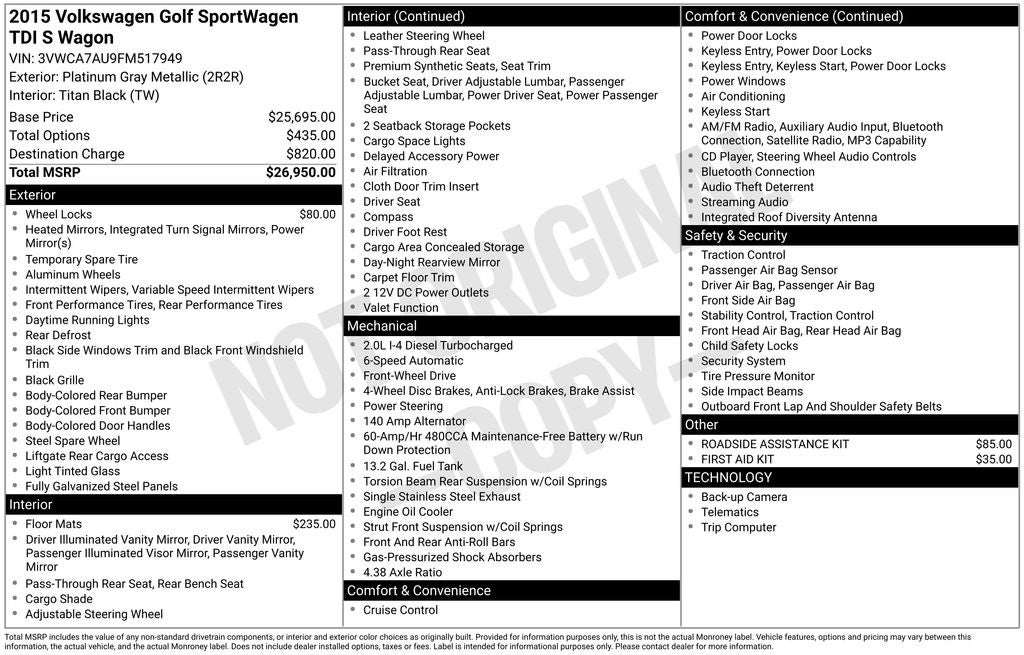 2015 Volkswagen Golf SportWagen TDI S Wagon
VIN: 3VWCA7AU9FM517949
Exterior: Platinum Gray Metallic (2R2R)
Interior: Titan Black (TW)

| Base Price | $25,695.00 |
|---|---|
| Total Options | $435.00 |
| Destination Charge | $820.00 |
| Total MSRP | $26,950.00 |

Exterior
- Wheel Locks $80.00
- Heated Mirrors, Integrated Turn Signal Mirrors, Power Mirror(s)
- Temporary Spare Tire
- Aluminum Wheels
- Intermittent Wipers, Variable Speed Intermittent Wipers
- Front Performance Tires, Rear Performance Tires
- Daytime Running Lights
- Rear Defrost
- Black Side Windows Trim and Black Front Windshield Trim
- Black Grille
- Body-Colored Rear Bumper
- Body-Colored Front Bumper
- Body-Colored Door Handles
- Steel Spare Wheel
- Liftgate Rear Cargo Access
- Light Tinted Glass
- Fully Galvanized Steel Panels

Interior
- Floor Mats $235.00
- Driver Illuminated Vanity Mirror, Driver Vanity Mirror, Passenger Illuminated Visor Mirror, Passenger Vanity Mirror
- Pass-Through Rear Seat, Rear Bench Seat
- Cargo Shade
- Adjustable Steering Wheel

Interior (Continued)
- Leather Steering Wheel
- Pass-Through Rear Seat
- Premium Synthetic Seats, Seat Trim
- Bucket Seat, Driver Adjustable Lumbar, Passenger Adjustable Lumbar, Power Driver Seat, Power Passenger Seat
- 2 Seatback Storage Pockets
- Cargo Space Lights
- Delayed Accessory Power
- Air Filtration
- Cloth Door Trim Insert
- Driver Seat
- Compass
- Driver Foot Rest
- Cargo Area Concealed Storage
- Day-Night Rearview Mirror
- Carpet Floor Trim
- 2 12V DC Power Outlets
- Valet Function

Mechanical
- 2.0L I-4 Diesel Turbocharged
- 6-Speed Automatic
- Front-Wheel Drive
- 4-Wheel Disc Brakes, Anti-Lock Brakes, Brake Assist
- Power Steering
- 140 Amp Alternator
- 60-Amp/Hr 480CCA Maintenance-Free Battery w/Run Down Protection
- 13.2 Gal. Fuel Tank
- Torsion Beam Rear Suspension w/Coil Springs
- Single Stainless Steel Exhaust
- Engine Oil Cooler
- Strut Front Suspension w/Coil Springs
- Front And Rear Anti-Roll Bars
- Gas-Pressurized Shock Absorbers
- 4.38 Axle Ratio

Comfort & Convenience
- Cruise Control

Comfort & Convenience (Continued)
- Power Door Locks
- Keyless Entry, Power Door Locks
- Keyless Entry, Keyless Start, Power Door Locks
- Power Windows
- Air Conditioning
- Keyless Start
- AM/FM Radio, Auxiliary Audio Input, Bluetooth Connection, Satellite Radio, MP3 Capability
- CD Player, Steering Wheel Audio Controls
- Bluetooth Connection
- Audio Theft Deterrent
- Streaming Audio
- Integrated Roof Diversity Antenna

Safety & Security
- Traction Control
- Passenger Air Bag Sensor
- Driver Air Bag, Passenger Air Bag
- Front Side Air Bag
- Stability Control, Traction Control
- Front Head Air Bag, Rear Head Air Bag
- Child Safety Locks
- Security System
- Tire Pressure Monitor
- Side Impact Beams
- Outboard Front Lap And Shoulder Safety Belts

Other
- ROADSIDE ASSISTANCE KIT $85.00
- FIRST AID KIT $35.00

TECHNOLOGY
- Back-up Camera
- Telematics
- Trip Computer

NOT ORIGINAL COPY

Total MSRP includes the value of any non-standard drivetrain components, or interior and exterior color choices as originally built. Provided for information purposes only, this is not the actual Monroney label. Vehicle features, options and pricing may vary between this information, the actual vehicle, and the actual Monroney label. Does not include dealer installed options, taxes or fees. Label is intended for informational purposes only. Please contact dealer for more information.